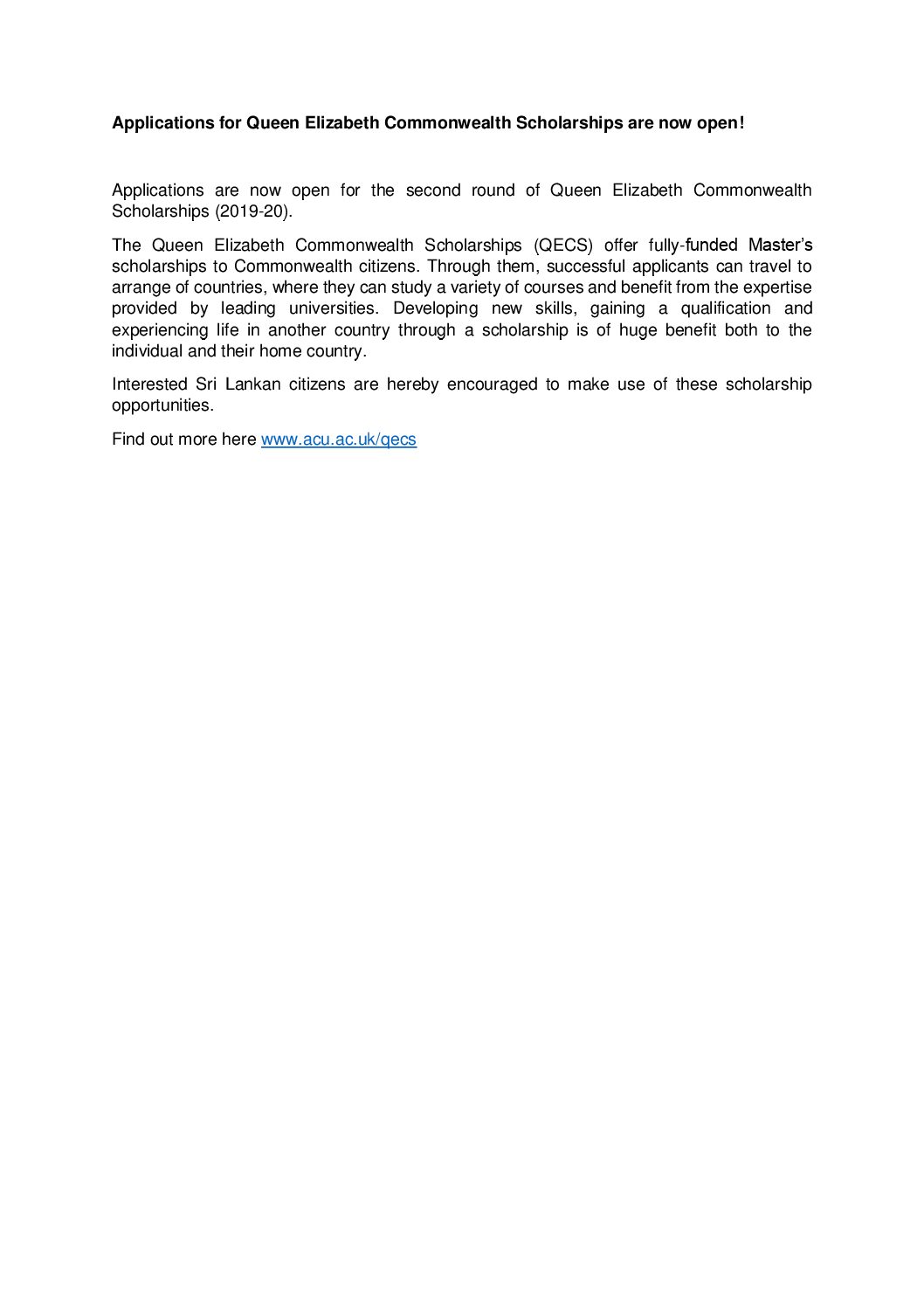 **Applications for Queen Elizabeth Commonwealth Scholarships are now open!**

Applications are now open for the second round of Queen Elizabeth Commonwealth Scholarships (2019-20).

The Queen Elizabeth Commonwealth Scholarships (QECS) offer fully-funded Master's scholarships to Commonwealth citizens. Through them, successful applicants can travel to arrange of countries, where they can study a variety of courses and benefit from the expertise provided by leading universities. Developing new skills, gaining a qualification and experiencing life in another country through a scholarship is of huge benefit both to the individual and their home country.

Interested Sri Lankan citizens are hereby encouraged to make use of these scholarship opportunities.

Find out more here www.acu.ac.uk/qecs